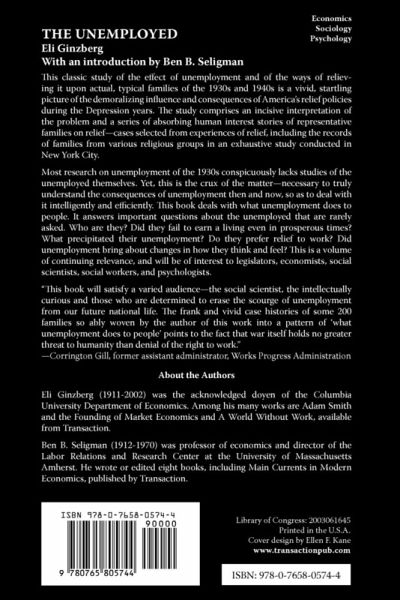 Economics
Sociology
Psychology

THE UNEMPLOYED
Eli Ginzberg
With an introduction by Ben B. Seligman

This classic study of the effect of unemployment and of the ways of relieving it upon actual, typical families of the 1930s and 1940s is a vivid, startling picture of the demoralizing influence and consequences of America's relief policies during the Depression years. The study comprises an incisive interpretation of the problem and a series of absorbing human interest stories of representative families on relief—cases selected from experiences of relief, including the records of families from various religious groups in an exhaustive study conducted in New York City.

Most research on unemployment of the 1930s conspicuously lacks studies of the unemployed themselves. Yet, this is the crux of the matter—necessary to truly understand the consequences of unemployment then and now, so as to deal with it intelligently and efficiently. This book deals with what unemployment does to people. It answers important questions about the unemployed that are rarely asked. Who are they? Did they fail to earn a living even in prosperous times? What precipitated their unemployment? Do they prefer relief to work? Did unemployment bring about changes in how they think and feel? This is a volume of continuing relevance, and will be of interest to legislators, economists, social scientists, social workers, and psychologists.

"This book will satisfy a varied audience—the social scientist, the intellectually curious and those who are determined to erase the scourge of unemployment from our future national life. The frank and vivid case histories of some 200 families so ably woven by the author of this work into a pattern of 'what unemployment does to people' points to the fact that war itself holds no greater threat to humanity than denial of the right to work."
—Corrington Gill, former assistant administrator, Works Progress Administration

About the Authors

Eli Ginzberg (1911-2002) was the acknowledged doyen of the Columbia University Department of Economics. Among his many works are Adam Smith and the Founding of Market Economics and A World Without Work, available from Transaction.

Ben B. Seligman (1912-1970) was professor of economics and director of the Labor Relations and Research Center at the University of Massachusetts Amherst. He wrote or edited eight books, including Main Currents in Modern Economics, published by Transaction.

ISBN 978-0-7658-0574-4
90000
9 780765 805744

Library of Congress: 2003061645
Printed in the U.S.A.
Cover design by Ellen F. Kane
www.transactionpub.com

ISBN: 978-0-7658-0574-4